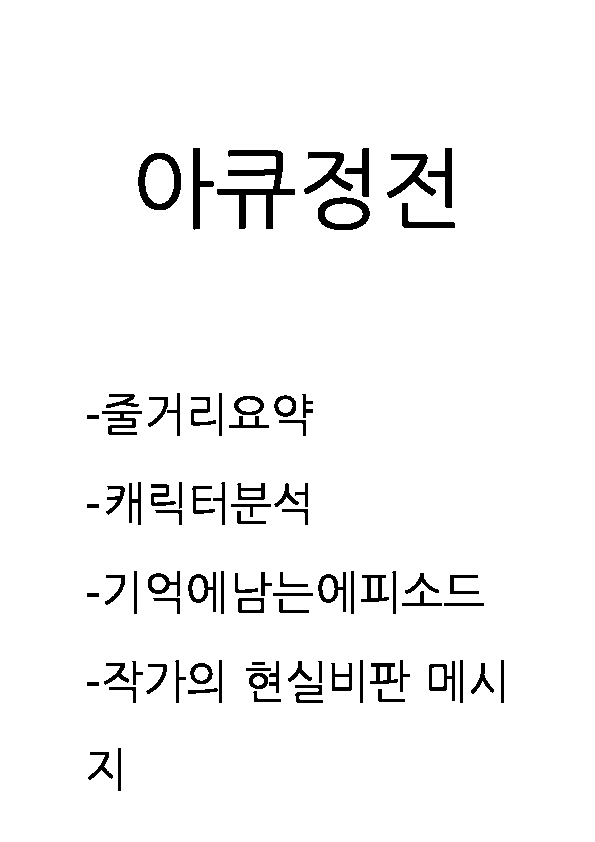 아큐정전

-줄거리요약

-캐릭터분석

-기억에남는에피소드

-작가의 현실비판 메시지